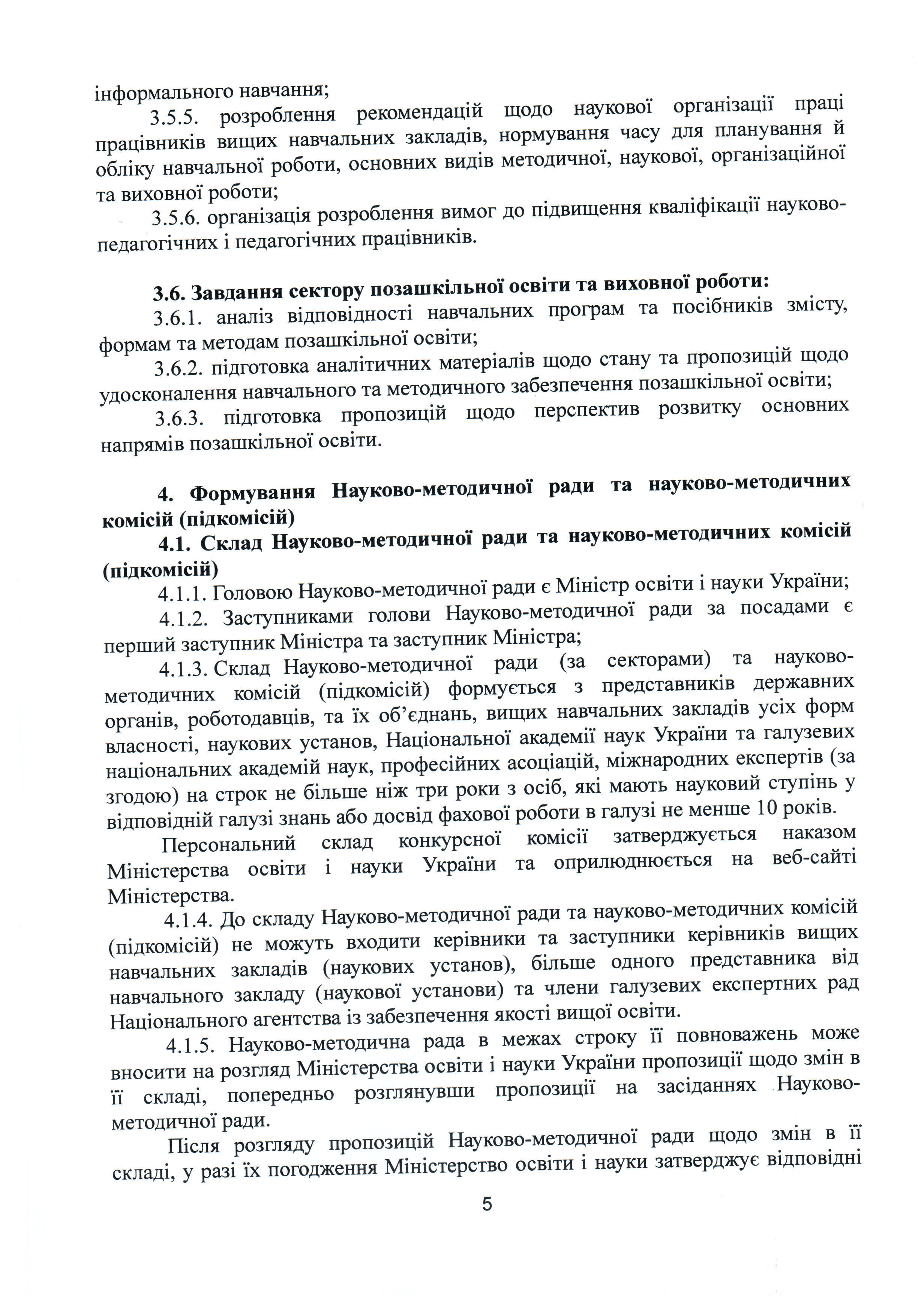 інформального навчання;

3.5.5. розроблення рекомендацій щодо наукової організації праці працівників вищих навчальних закладів, нормування часу для планування й обліку навчальної роботи, основних видів методичної, наукової, організаційної та виховної роботи;

3.5.6. організація розроблення вимог до підвищення кваліфікації науково-педагогічних і педагогічних працівників.

3.6. Завдання сектору позашкільної освіти та виховної роботи:

3.6.1. аналіз відповідності навчальних програм та посібників змісту, формам та методам позашкільної освіти;

3.6.2. підготовка аналітичних матеріалів щодо стану та пропозицій щодо удосконалення навчального та методичного забезпечення позашкільної освіти;

3.6.3. підготовка пропозицій щодо перспектив розвитку основних напрямів позашкільної освіти.

4. Формування Науково-методичної ради та науково-методичних комісій (підкомісій)

4.1. Склад Науково-методичної ради та науково-методичних комісій (підкомісій)

4.1.1. Головою Науково-методичної ради є Міністр освіти і науки України;

4.1.2. Заступниками голови Науково-методичної ради за посадами є перший заступник Міністра та заступник Міністра;

4.1.3. Склад Науково-методичної ради (за секторами) та науково-методичних комісій (підкомісій) формується з представників державних органів, роботодавців, та їх об'єднань, вищих навчальних закладів усіх форм власності, наукових установ, Національної академії наук України та галузевих національних академій наук, професійних асоціацій, міжнародних експертів (за згодою) на строк не більше ніж три роки з осіб, які мають науковий ступінь у відповідній галузі знань або досвід фахової роботи в галузі не менше 10 років.

Персональний склад конкурсної комісії затверджується наказом Міністерства освіти і науки України та оприлюднюється на веб-сайті Міністерства.

4.1.4. До складу Науково-методичної ради та науково-методичних комісій (підкомісій) не можуть входити керівники та заступники керівників вищих навчальних закладів (наукових установ), більше одного представника від навчального закладу (наукової установи) та члени галузевих експертних рад Національного агентства із забезпечення якості вищої освіти.

4.1.5. Науково-методична рада в межах строку її повноважень може вносити на розгляд Міністерства освіти і науки України пропозиції щодо змін в її складі, попередньо розглянувши пропозиції на засіданнях Науково-методичної ради.

Після розгляду пропозицій Науково-методичної ради щодо змін в її складі, у разі їх погодження Міністерство освіти і науки затверджує відповідні

5